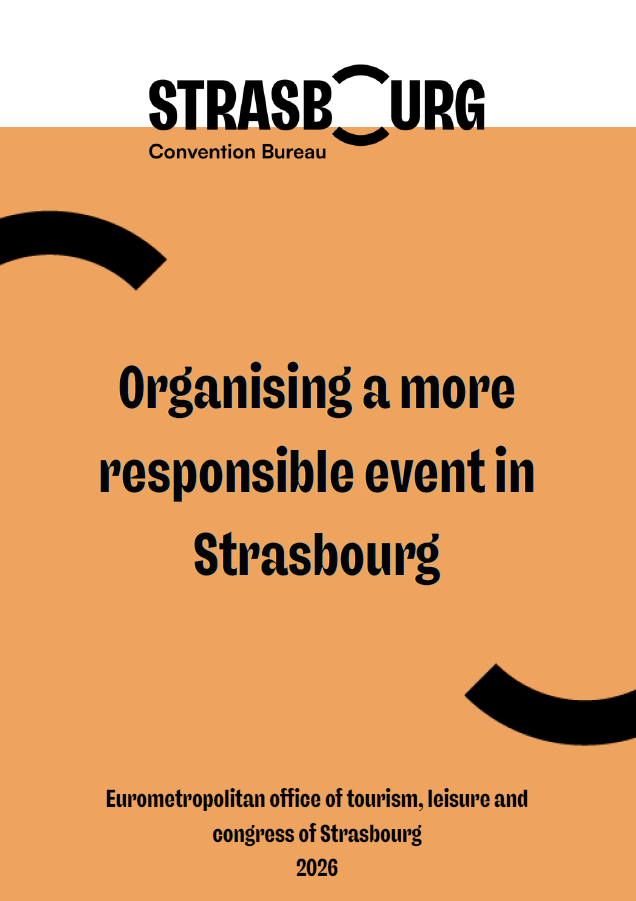 STRASBOURG
Convention Bureau

Organising a more responsible event in Strasbourg

Eurometropolitan office of tourism, leisure and congress of Strasbourg
2026